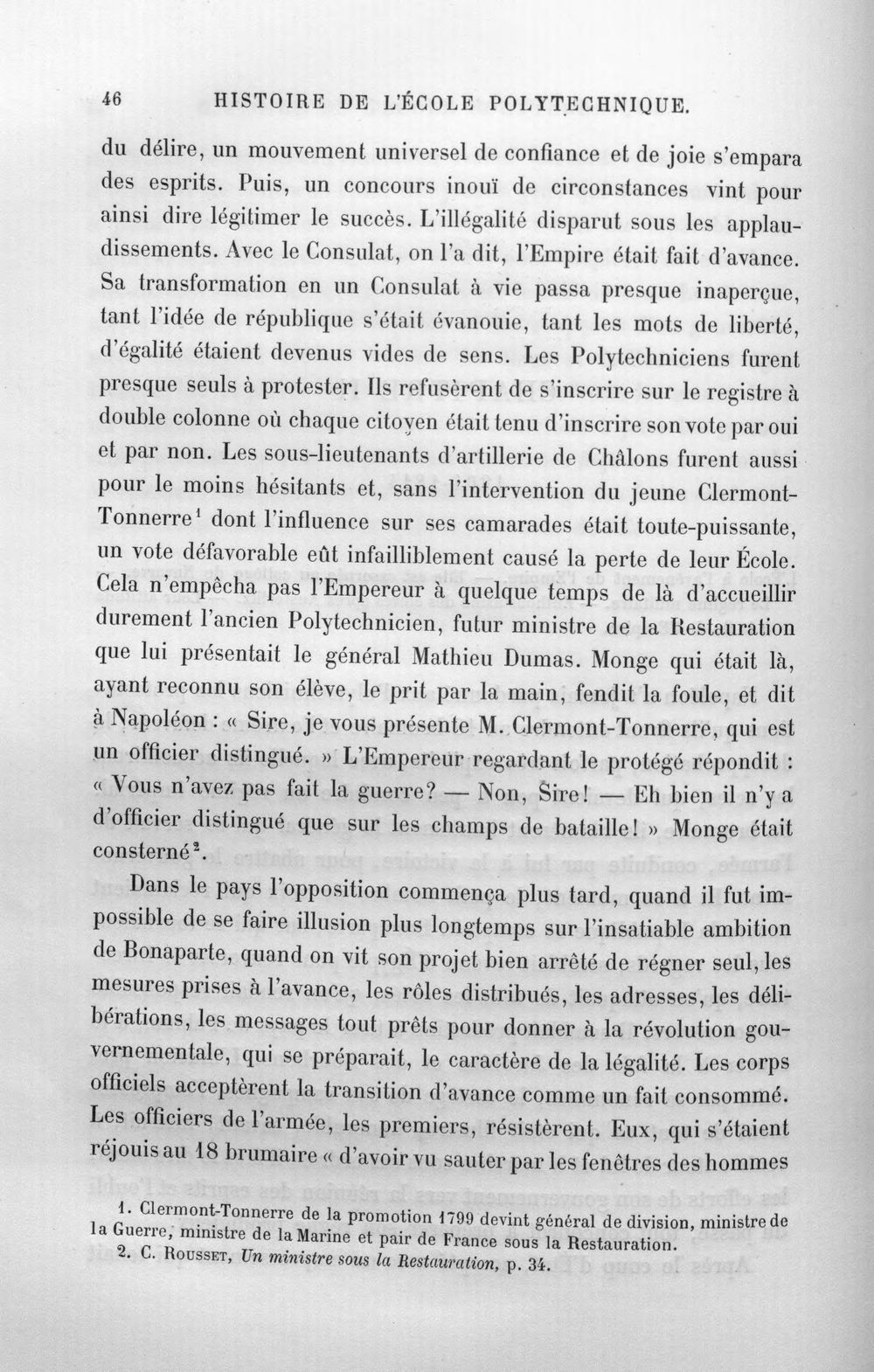 46 HISTOIRE DE L'ÉCOLE POLYTECHNIQUE.

du délire, un mouvement universel de confiance et de joie s'empara des esprits. Puis, un concours inouï de circonstances vint pour ainsi dire légitimer le succès. L'illégalité disparut sous les applaudissements. Avec le Consulat, on l'a dit, l'Empire était fait d'avance. Sa transformation en un Consulat à vie passa presque inaperçue, tant l'idée de république s'était évanouie, tant les mots de liberté, d'égalité étaient devenus vides de sens. Les Polytechniciens furent presque seuls à protester. Ils refusèrent de s'inscrire sur le registre à double colonne où chaque citoyen était tenu d'inscrire son vote par oui et par non. Les sous-lieutenants d'artillerie de Châlons furent aussi pour le moins hésitants et, sans l'intervention du jeune Clermont-Tonnerre$^{1}$ dont l'influence sur ses camarades était toute-puissante, un vote défavorable eût infailliblement causé la perte de leur École. Cela n'empêcha pas l'Empereur à quelque temps de là d'accueillir durement l'ancien Polytechnicien, futur ministre de la Restauration que lui présentait le général Mathieu Dumas. Monge qui était là, ayant reconnu son élève, le prit par la main, fendit la foule, et dit à Napoléon : « Sire, je vous présente M. Clermont-Tonnerre, qui est un officier distingué. » L'Empereur regardant le protégé répondit : « Vous n'avez pas fait la guerre? — Non, Sire! — Eh bien il n'y a d'officier distingué que sur les champs de bataille! » Monge était consterné$^{2}$.

Dans le pays l'opposition commença plus tard, quand il fut impossible de se faire illusion plus longtemps sur l'insatiable ambition de Bonaparte, quand on vit son projet bien arrêté de régner seul, les mesures prises à l'avance, les rôles distribués, les adresses, les délibérations, les messages tout prêts pour donner à la révolution gouvernementale, qui se préparait, le caractère de la légalité. Les corps officiels acceptèrent la transition d'avance comme un fait consommé. Les officiers de l'armée, les premiers, résistèrent. Eux, qui s'étaient réjouis au 18 brumaire « d'avoir vu sauter par les fenêtres des hommes

1. Clermont-Tonnerre de la promotion 1799 devint général de division, ministre de la Guerre, ministre de la Marine et pair de France sous la Restauration.
2. C. Rousset, Un ministre sous la Restauration, p. 34.